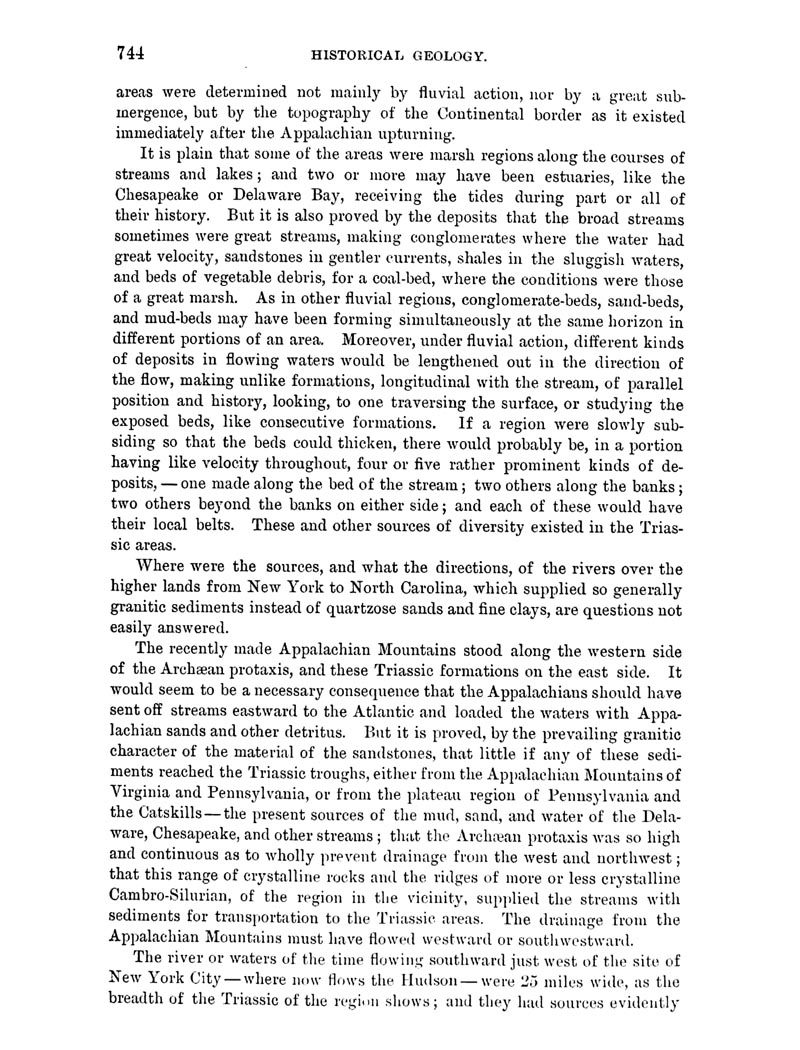 744 HISTORICAL GEOLOGY.

areas were determined not mainly by fluvial action, nor by a great submergence, but by the topography of the Continental border as it existed immediately after the Appalachian upturning.

It is plain that some of the areas were marsh regions along the courses of streams and lakes; and two or more may have been estuaries, like the Chesapeake or Delaware Bay, receiving the tides during part or all of their history. But it is also proved by the deposits that the broad streams sometimes were great streams, making conglomerates where the water had great velocity, sandstones in gentler currents, shales in the sluggish waters, and beds of vegetable debris, for a coal-bed, where the conditions were those of a great marsh. As in other fluvial regions, conglomerate-beds, sand-beds, and mud-beds may have been forming simultaneously at the same horizon in different portions of an area. Moreover, under fluvial action, different kinds of deposits in flowing waters would be lengthened out in the direction of the flow, making unlike formations, longitudinal with the stream, of parallel position and history, looking, to one traversing the surface, or studying the exposed beds, like consecutive formations. If a region were slowly subsiding so that the beds could thicken, there would probably be, in a portion having like velocity throughout, four or five rather prominent kinds of deposits, — one made along the bed of the stream; two others along the banks; two others beyond the banks on either side; and each of these would have their local belts. These and other sources of diversity existed in the Triassic areas.

Where were the sources, and what the directions, of the rivers over the higher lands from New York to North Carolina, which supplied so generally granitic sediments instead of quartzose sands and fine clays, are questions not easily answered.

The recently made Appalachian Mountains stood along the western side of the Archæan protaxis, and these Triassic formations on the east side. It would seem to be a necessary consequence that the Appalachians should have sent off streams eastward to the Atlantic and loaded the waters with Appalachian sands and other detritus. But it is proved, by the prevailing granitic character of the material of the sandstones, that little if any of these sediments reached the Triassic troughs, either from the Appalachian Mountains of Virginia and Pennsylvania, or from the plateau region of Pennsylvania and the Catskills — the present sources of the mud, sand, and water of the Delaware, Chesapeake, and other streams; that the Archæan protaxis was so high and continuous as to wholly prevent drainage from the west and northwest; that this range of crystalline rocks and the ridges of more or less crystalline Cambro-Silurian, of the region in the vicinity, supplied the streams with sediments for transportation to the Triassic areas. The drainage from the Appalachian Mountains must have flowed westward or southwestward.

The river or waters of the time flowing southward just west of the site of New York City — where now flows the Hudson — were 25 miles wide, as the breadth of the Triassic of the region shows; and they had sources evidently